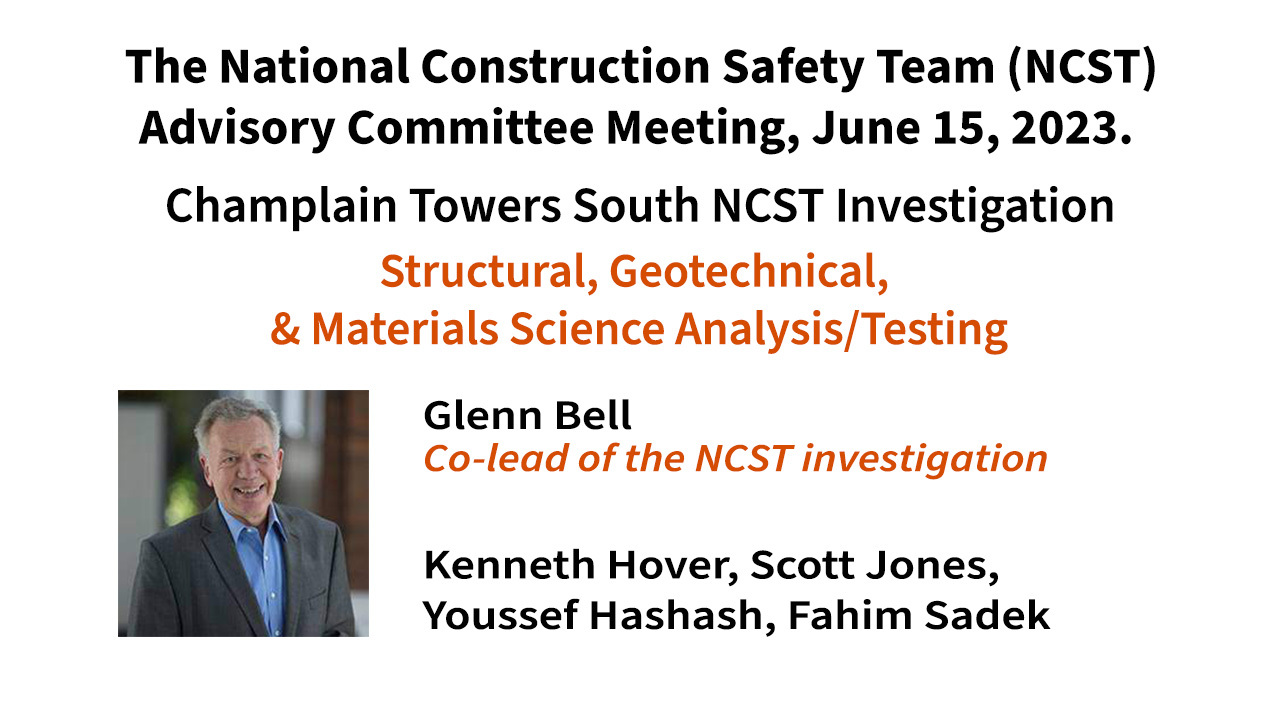 The National Construction Safety Team (NCST) Advisory Committee Meeting, June 15, 2023.

Champlain Towers South NCST Investigation

Structural, Geotechnical, & Materials Science Analysis/Testing

Glenn Bell
Co-lead of the NCST investigation

Kenneth Hover, Scott Jones, Youssef Hashash, Fahim Sadek